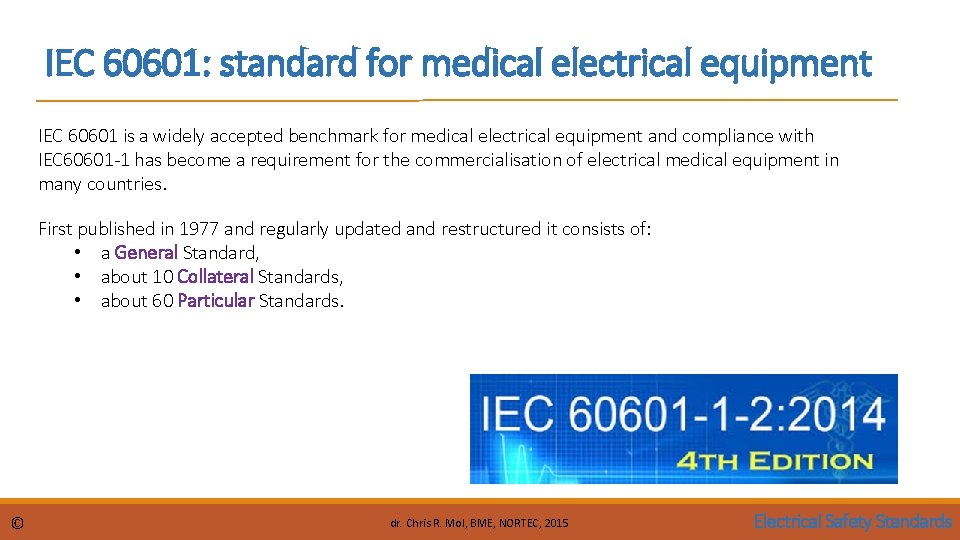 IEC 60601: standard for medical electrical equipment

IEC 60601 is a widely accepted benchmark for medical electrical equipment and compliance with IEC60601-1 has become a requirement for the commercialisation of electrical medical equipment in many countries.

First published in 1977 and regularly updated and restructured it consists of:
• a General Standard,
• about 10 Collateral Standards,
• about 60 Particular Standards.

IEC 60601-1-2:2014
4TH EDITION

©

dr. Chris R. Mol, BME, NORTEC, 2015

Electrical Safety Standards